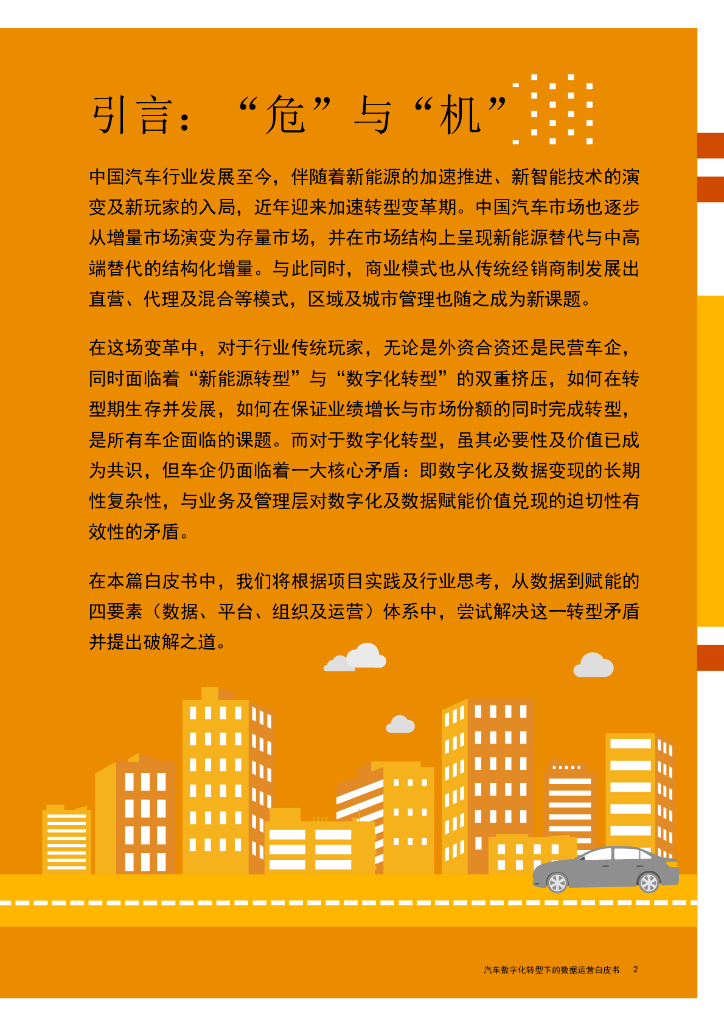 引言：“危”与“机”

中国汽车行业发展至今，伴随着新能源的加速推进、新智能技术的演变及新玩家的入局，近年迎来加速转型变革期。中国汽车市场也逐步从增量市场演变为存量市场，并在市场结构上呈现新能源替代与中高端替代的结构化增量。与此同时，商业模式也从传统经销商制发展出直营、代理及混合等模式，区域及城市管理也随之成为新课题。

在这场变革中，对于行业传统玩家，无论是外资合资还是民营车企，同时面临着“新能源转型”与“数字化转型”的双重挤压，如何在转型期生存并发展，如何在保证业绩增长与市场份额的同时完成转型，是所有车企面临的课题。而对于数字化转型，虽其必要性及价值已成为共识，但车企仍面临着一大核心矛盾：即数字化及数据变现的长期性复杂性，与业务及管理层对数字化及数据赋能价值兑现的迫切性有效性的矛盾。

在本篇白皮书中，我们将根据项目实践及行业思考，从数据到赋能的四要素（数据、平台、组织及运营）体系中，尝试解决这一转型矛盾并提出破解之道。

汽车数字化转型下的数据运营白皮书 2